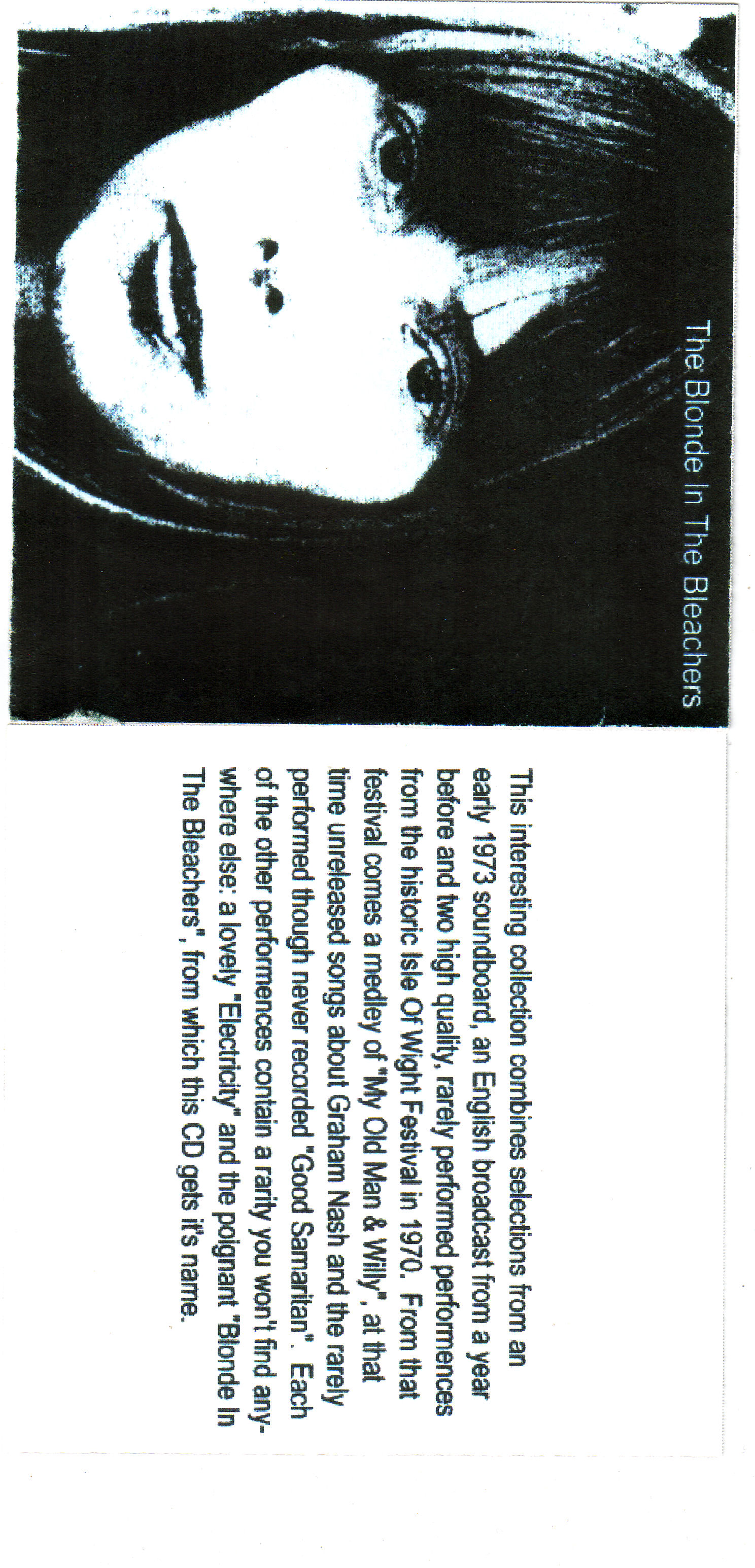 The Blonde In The Bleachers

This interesting collection combines selections from an early 1973 soundboard, an English broadcast from a year before and two high quality, rarely performed performences from the historic Isle Of Wight Festival in 1970. From that festival comes a medley of "My Old Man & Willy", at that time unreleased songs about Graham Nash and the rarely performed though never recorded "Good Samaritan". Each of the other performences contain a rarity you won't find anywhere else: a lovely "Electricity" and the poignant "Blonde In The Bleachers", from which this CD gets it's name.